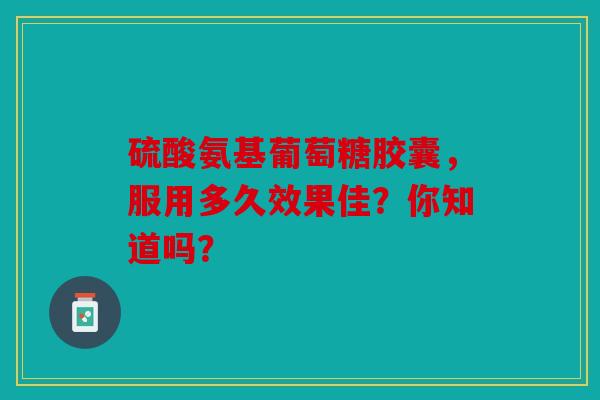 硫酸氨基葡萄糖胶囊，服用多久效果佳？你知道吗？